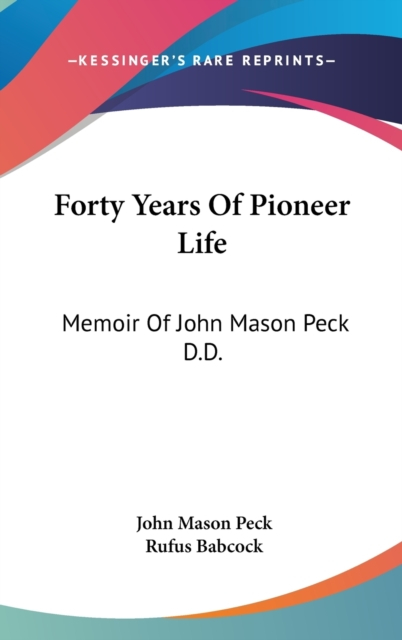 —KESSINGER'S RARE REPRINTS—

Forty Years Of Pioneer Life

Memoir Of John Mason Peck D.D.

John Mason Peck
Rufus Babcock